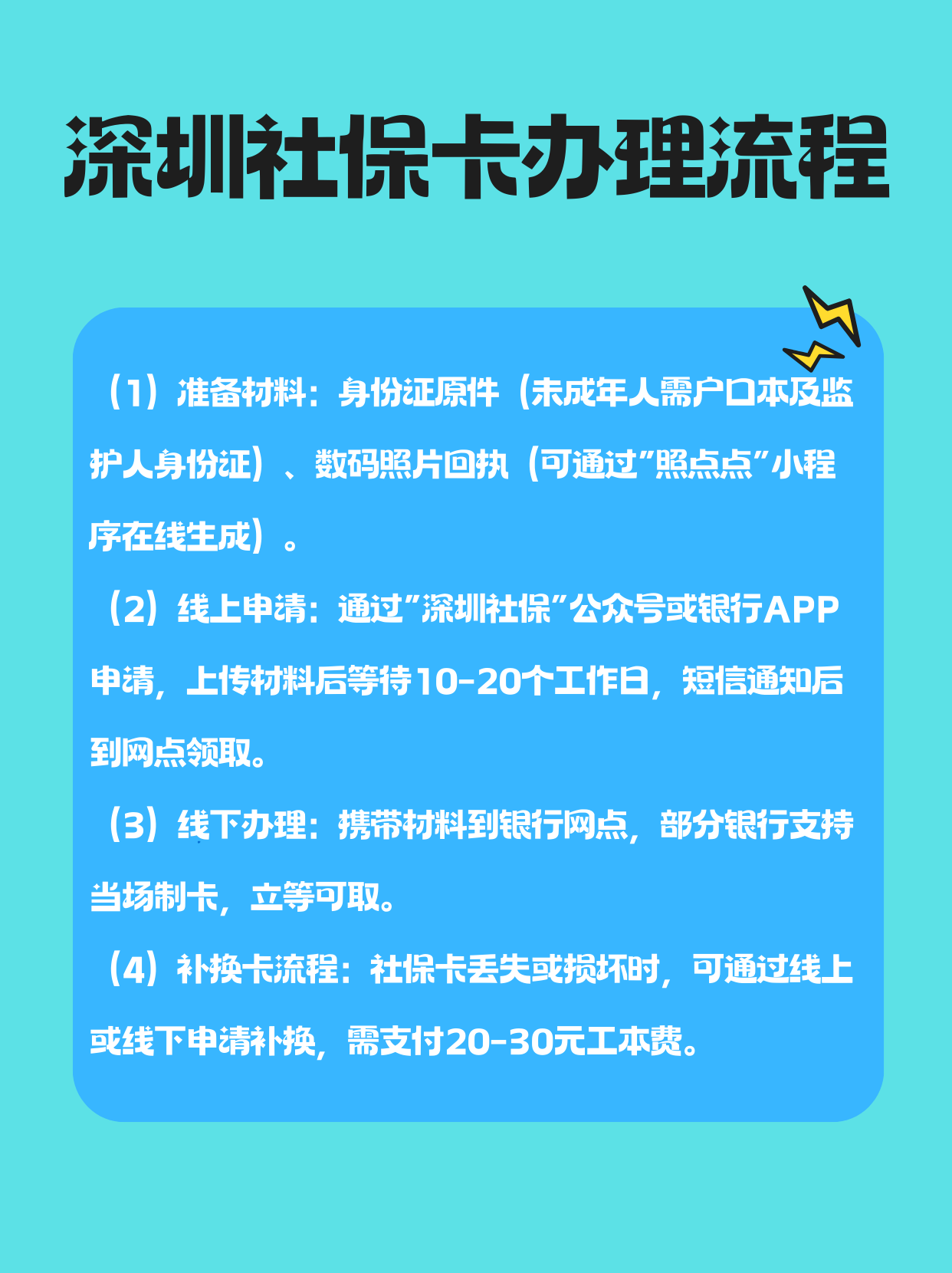 深圳社保卡办理流程

（1）准备材料：身份证原件（未成年人需户口本及监护人身份证）、数码照片回执（可通过"照点点"小程序在线生成）。

（2）线上申请：通过"深圳社保"公众号或银行APP申请，上传材料后等待10-20个工作日，短信通知后到网点领取。

（3）线下办理：携带材料到银行网点，部分银行支持当场制卡，立等可取。

（4）补换卡流程：社保卡丢失或损坏时，可通过线上或线下申请补换，需支付20-30元工本费。